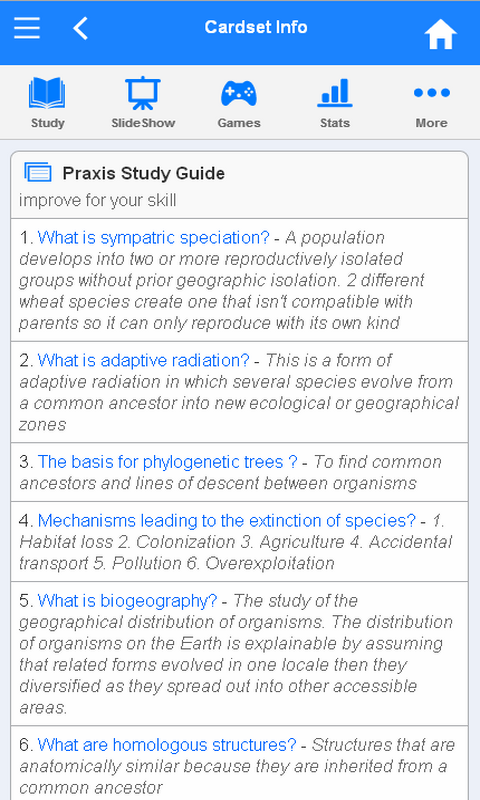 Cardset Info

Study
SlideShow
Games
Stats
More

Praxis Study Guide
improve for your skill

1. What is sympatric speciation? - A population develops into two or more reproductively isolated groups without prior geographic isolation. 2 different wheat species create one that isn't compatible with parents so it can only reproduce with its own kind

2. What is adaptive radiation? - This is a form of adaptive radiation in which several species evolve from a common ancestor into new ecological or geographical zones

3. The basis for phylogenetic trees ? - To find common ancestors and lines of descent between organisms

4. Mechanisms leading to the extinction of species? - 1. Habitat loss 2. Colonization 3. Agriculture 4. Accidental transport 5. Pollution 6. Overexploitation

5. What is biogeography? - The study of the geographical distribution of organisms. The distribution of organisms on the Earth is explainable by assuming that related forms evolved in one locale then they diversified as they spread out into other accessible areas.

6. What are homologous structures? - Structures that are anatomically similar because they are inherited from a common ancestor